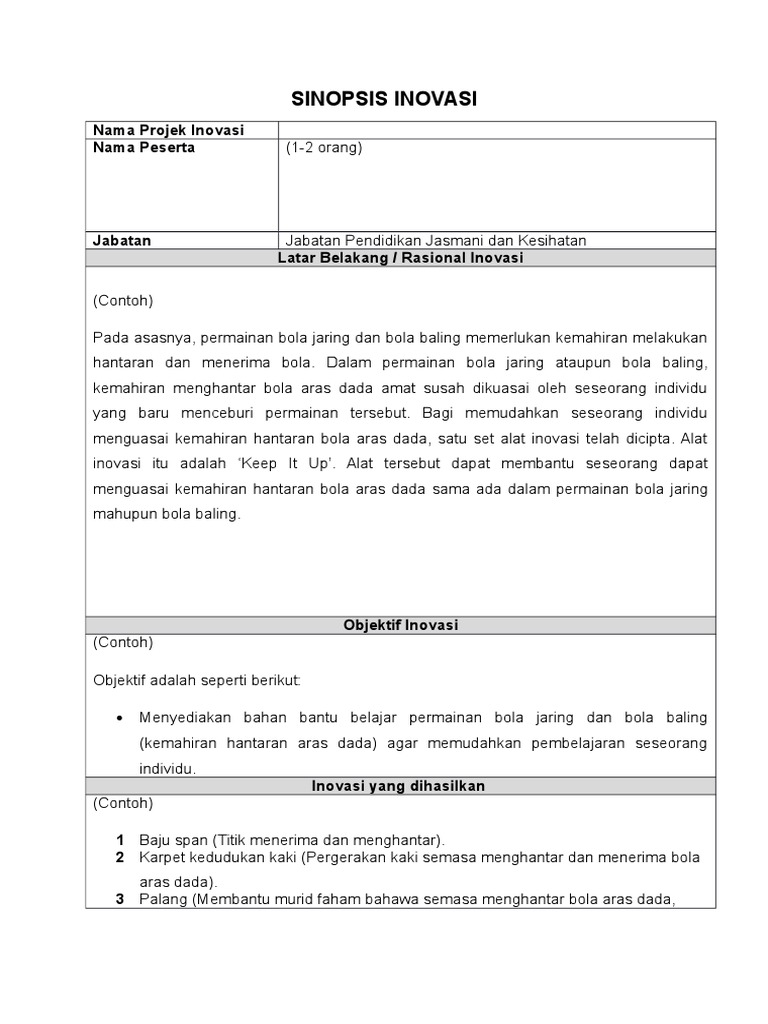 SINOPSIS INOVASI

| Nama Projek Inovasi | |
|---|---|
| Nama Peserta | (1-2 orang) |
| Jabatan | Jabatan Pendidikan Jasmani dan Kesihatan |

Latar Belakang / Rasional Inovasi

(Contoh)

Pada asasnya, permainan bola jaring dan bola baling memerlukan kemahiran melakukan hantaran dan menerima bola. Dalam permainan bola jaring ataupun bola baling, kemahiran menghantar bola aras dada amat susah dikuasai oleh seseorang individu yang baru menceburi permainan tersebut. Bagi memudahkan seseorang individu menguasai kemahiran hantaran bola aras dada, satu set alat inovasi telah dicipta. Alat inovasi itu adalah 'Keep It Up'. Alat tersebut dapat membantu seseorang dapat menguasai kemahiran hantaran bola aras dada sama ada dalam permainan bola jaring mahupun bola baling.

Objektif Inovasi

(Contoh)

Objektif adalah seperti berikut:

• Menyediakan bahan bantu belajar permainan bola jaring dan bola baling (kemahiran hantaran aras dada) agar memudahkan pembelajaran seseorang individu.

Inovasi yang dihasilkan

(Contoh)

1 Baju span (Titik menerima dan menghantar).
2 Karpet kedudukan kaki (Pergerakan kaki semasa menghantar dan menerima bola aras dada).
3 Palang (Membantu murid faham bahawa semasa menghantar bola aras dada,